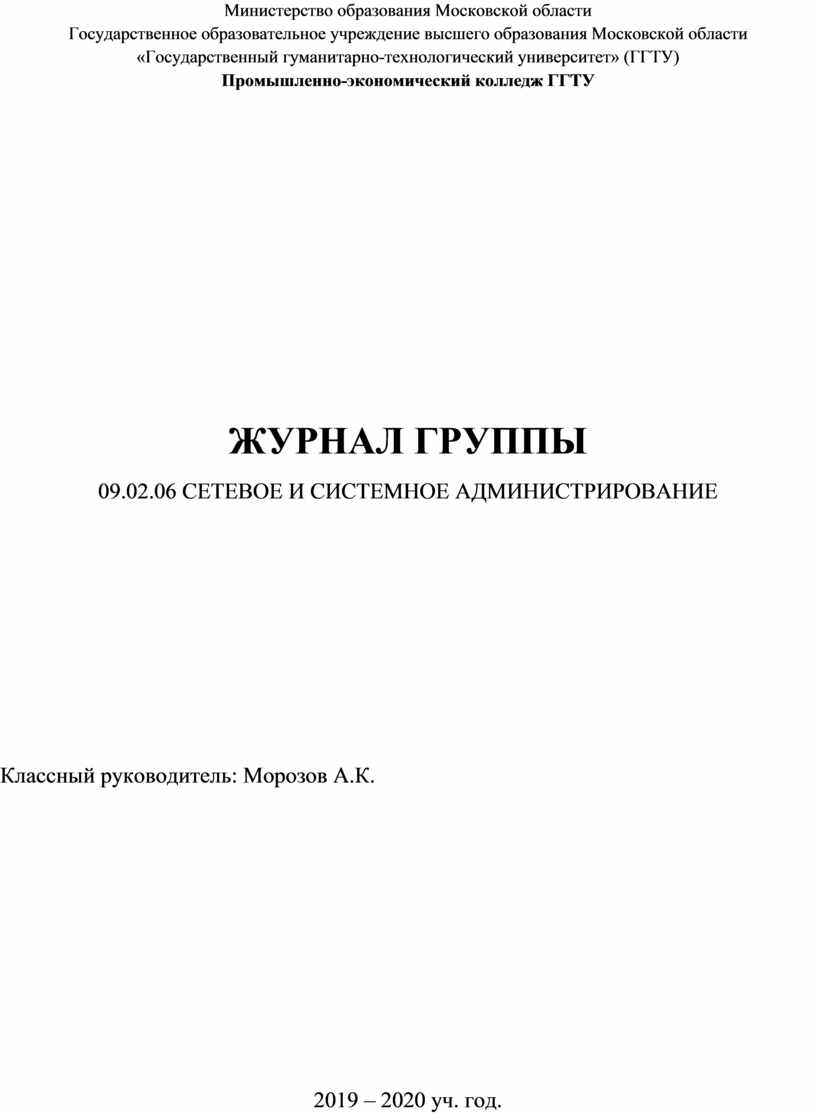 Министерство образования Московской области
Государственное образовательное учреждение высшего образования Московской области
«Государственный гуманитарно-технологический университет» (ГГТУ)
Промышленно-экономический колледж ГГТУ

ЖУРНАЛ ГРУППЫ

09.02.06 СЕТЕВОЕ И СИСТЕМНОЕ АДМИНИСТРИРОВАНИЕ

Классный руководитель: Морозов А.К.

2019 – 2020 уч. год.